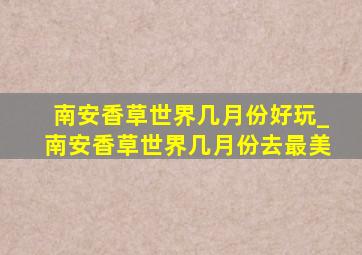 南安香草世界几月份好玩_南安香草世界几月份去最美